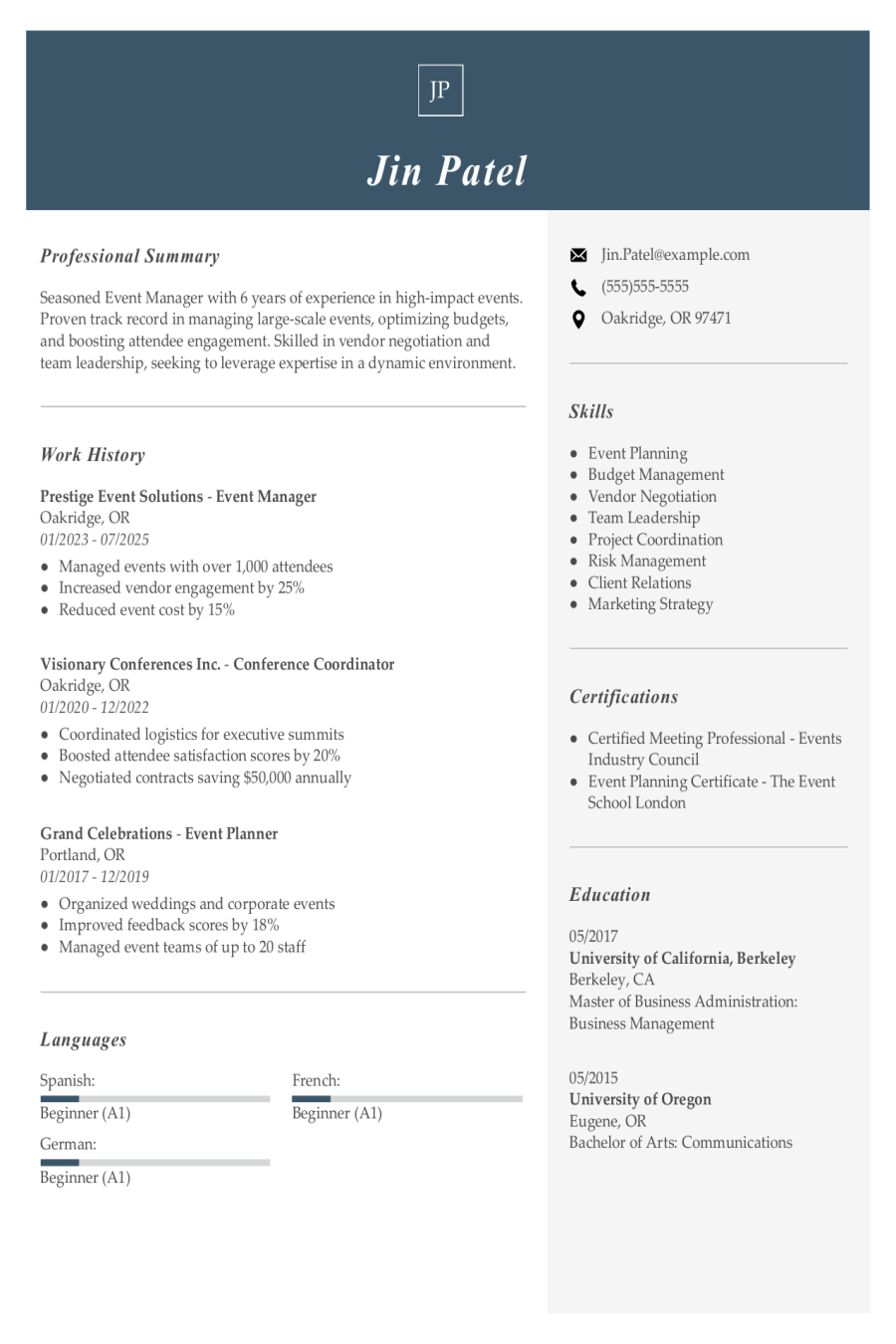 JP

Jin Patel

Professional Summary

Seasoned Event Manager with 6 years of experience in high-impact events. Proven track record in managing large-scale events, optimizing budgets, and boosting attendee engagement. Skilled in vendor negotiation and team leadership, seeking to leverage expertise in a dynamic environment.

Work History

Prestige Event Solutions - Event Manager
Oakridge, OR
01/2023 - 07/2025

• Managed events with over 1,000 attendees
• Increased vendor engagement by 25%
• Reduced event cost by 15%

Visionary Conferences Inc. - Conference Coordinator
Oakridge, OR
01/2020 - 12/2022

• Coordinated logistics for executive summits
• Boosted attendee satisfaction scores by 20%
• Negotiated contracts saving $50,000 annually

Grand Celebrations - Event Planner
Portland, OR
01/2017 - 12/2019

• Organized weddings and corporate events
• Improved feedback scores by 18%
• Managed event teams of up to 20 staff

Languages

Spanish:
Beginner (A1)

German:
Beginner (A1)

French:
Beginner (A1)

Jin.Patel@example.com
(555)555-5555
Oakridge, OR 97471

Skills

• Event Planning
• Budget Management
• Vendor Negotiation
• Team Leadership
• Project Coordination
• Risk Management
• Client Relations
• Marketing Strategy

Certifications

• Certified Meeting Professional - Events Industry Council
• Event Planning Certificate - The Event School London

Education

05/2017
University of California, Berkeley
Berkeley, CA
Master of Business Administration: Business Management

05/2015
University of Oregon
Eugene, OR
Bachelor of Arts: Communications